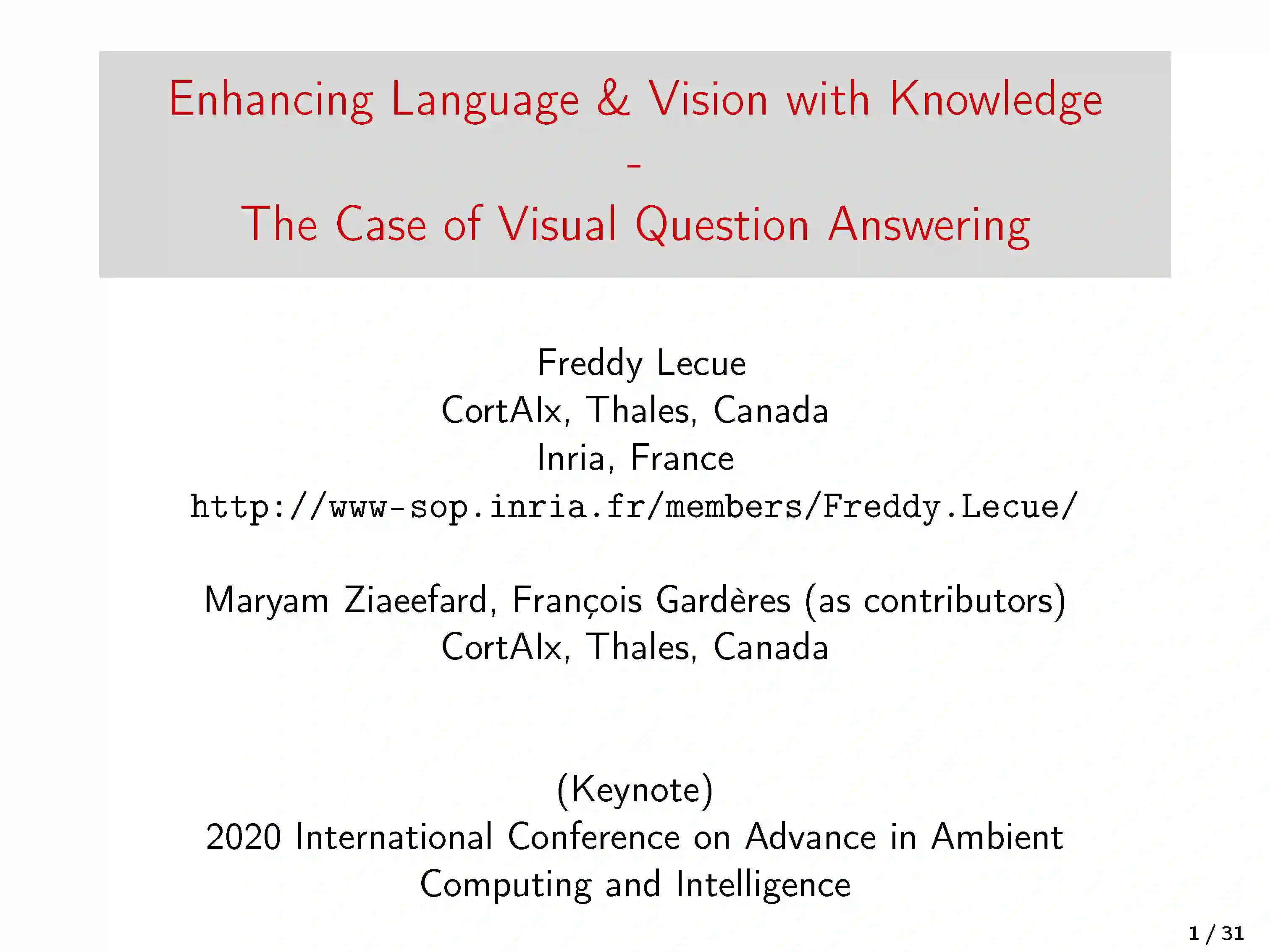 Enhancing Language & Vision with Knowledge
-
The Case of Visual Question Answering

Freddy Lecue
CortAIx, Thales, Canada
Inria, France
http://www-sop.inria.fr/members/Freddy.Lecue/

Maryam Ziaeefard, François Gardères (as contributors)
CortAIx, Thales, Canada

(Keynote)
2020 International Conference on Advance in Ambient Computing and Intelligence

1 / 31